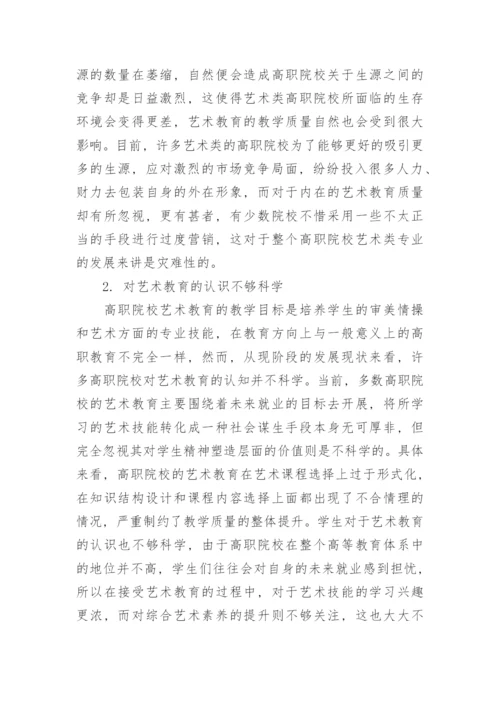 源的数量在萎缩，自然便会造成高职院校关于生源之间的竞争却是日益激烈，这使得艺术类高职院校所面临的生存环境会变得更差，艺术教育的教学质量自然也会受到很大影响。目前，许多艺术类的高职院校为了能够更好的吸引更多的生源，应对激烈的市场竞争局面，纷纷投入很多人力、财力去包装自身的外在形象，而对于内在的艺术教育质量却有所忽视，更有甚者，有少数院校不惜采用一些不太正当的手段进行过度营销，这对于整个高职院校艺术类专业的发展来讲是灾难性的。

2. 对艺术教育的认识不够科学

高职院校艺术教育的教学目标是培养学生的审美情操和艺术方面的专业技能，在教育方向上与一般意义上的高职教育不完全一样，然而，从现阶段的发展现状来看，许多高职院校对艺术教育的认知并不科学。当前，多数高职院校的艺术教育主要围绕着未来就业的目标去开展，将所学习的艺术技能转化成一种社会谋生手段本身无可厚非，但完全忽视其对学生精神塑造层面的价值则是不科学的。具体来看，高职院校的艺术教育在艺术课程选择上过于形式化，在知识结构设计和课程内容选择上面都出现了不合情理的情况，严重制约了教学质量的整体提升。学生对于艺术教育的认识也不够科学，由于高职院校在整个高等教育体系中的地位并不高，学生们往往会对自身的未来就业感到担忧，所以在接受艺术教育的过程中，对于艺术技能的学习兴趣更浓，而对综合艺术素养的提升则不够关注，这也大大不